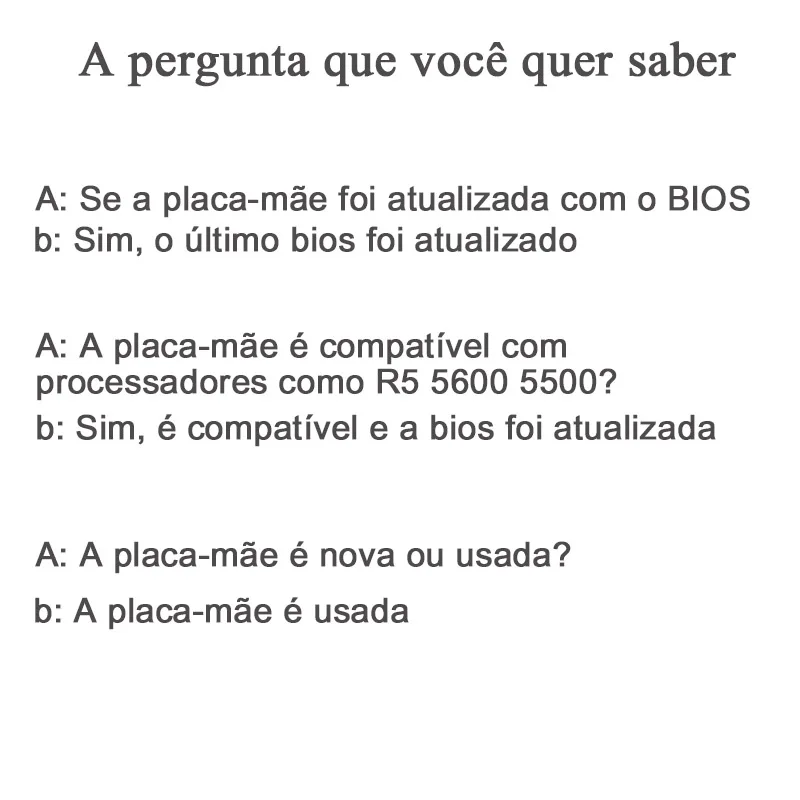 A pergunta que você quer saber

A: Se a placa-mãe foi atualizada com o BIOS
b: Sim, o último bios foi atualizado

A: A placa-mãe é compatível com processadores como R5 5600 5500?
b: Sim, é compatível e a bios foi atualizada

A: A placa-mãe é nova ou usada?
b: A placa-mãe é usada